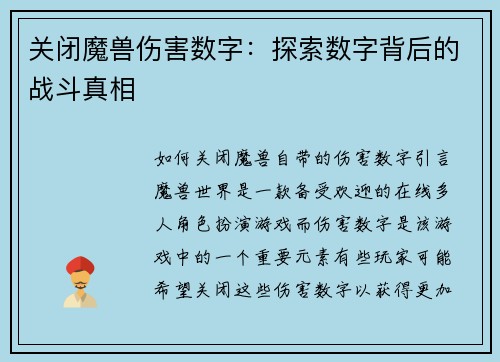 关闭魔兽伤害数字：探索数字背后的战斗真相

如何关闭魔兽自带的伤害数字引言魔兽世界是一款备受欢迎的在线多人角色扮演游戏而伤害数字是该游戏中的一个重要元素有些玩家可能希望关闭这些伤害数字以获得更加